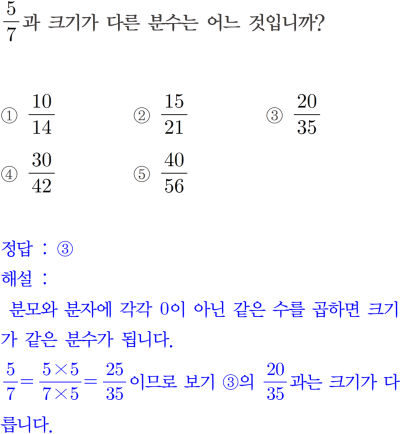 $\frac{5}{7}$과 크기가 다른 분수는 어느 것입니까?

① $\frac{10}{14}$ ② $\frac{15}{21}$ ③ $\frac{20}{35}$
④ $\frac{30}{42}$ ⑤ $\frac{40}{56}$

정답 : ③
해설 :
분모와 분자에 각각 0이 아닌 같은 수를 곱하면 크기가 같은 분수가 됩니다.
$\frac{5}{7}=\frac{5\times5}{7\times5}=\frac{25}{35}$이므로 보기 ③의 $\frac{20}{35}$과는 크기가 다릅니다.